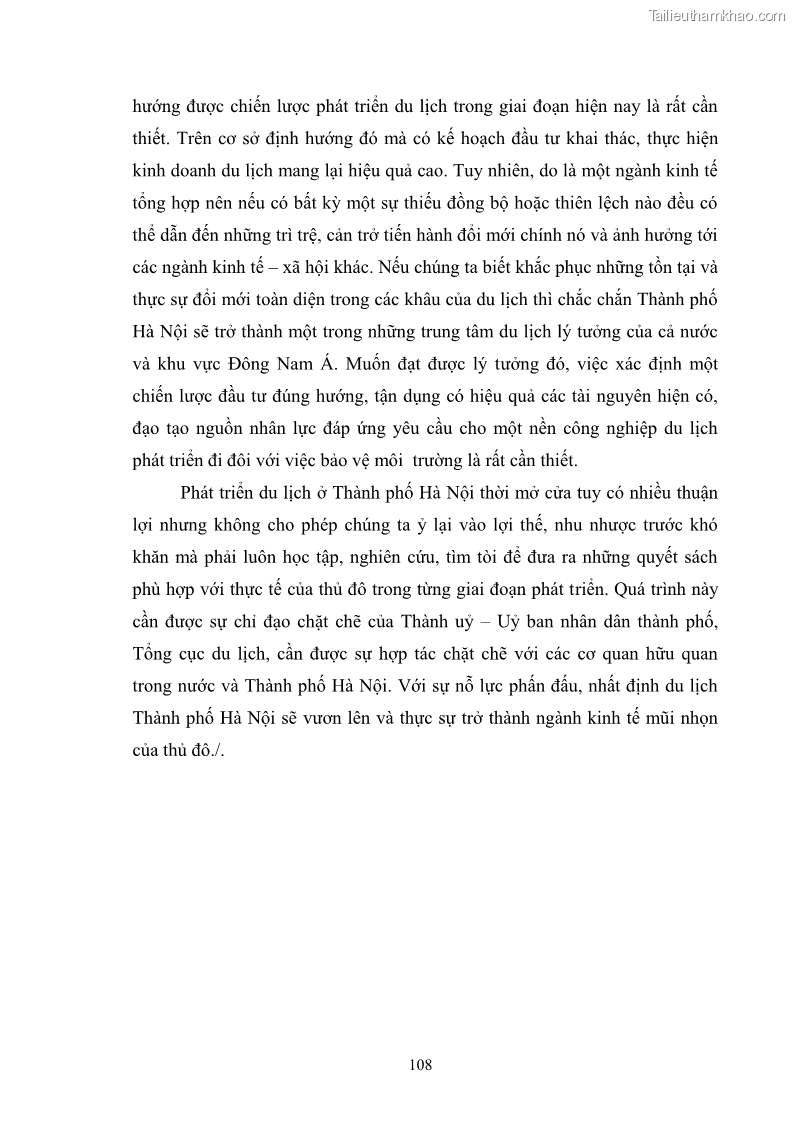 Tailieuthamkhao.com

hướng được chiến lược phát triển du lịch trong giai đoạn hiện nay là rất cần thiết. Trên cơ sở định hướng đó mà có kế hoạch đầu tư khai thác, thực hiện kinh doanh du lịch mang lại hiệu quả cao. Tuy nhiên, do là một ngành kinh tế tổng hợp nên nếu có bất kỳ một sự thiếu đồng bộ hoặc thiên lệch nào đều có thể dẫn đến những trì trệ, cản trở tiến hành đổi mới chính nó và ảnh hưởng tới các ngành kinh tế – xã hội khác. Nếu chúng ta biết khắc phục những tồn tại và thực sự đổi mới toàn diện trong các khâu của du lịch thì chắc chắn Thành phố Hà Nội sẽ trở thành một trong những trung tâm du lịch lý tưởng của cả nước và khu vực Đông Nam Á. Muốn đạt được lý tưởng đó, việc xác định một chiến lược đầu tư đúng hướng, tận dụng có hiệu quả các tài nguyên hiện có, đạo tạo nguồn nhân lực đáp ứng yêu cầu cho một nền công nghiệp du lịch phát triển đi đôi với việc bảo vệ môi trường là rất cần thiết.

Phát triển du lịch ở Thành phố Hà Nội thời mở cửa tuy có nhiều thuận lợi nhưng không cho phép chúng ta ỷ lại vào lợi thế, nhu nhược trước khó khăn mà phải luôn học tập, nghiên cứu, tìm tòi để đưa ra những quyết sách phù hợp với thực tế của thủ đô trong từng giai đoạn phát triển. Quá trình này cần được sự chỉ đạo chặt chẽ của Thành uỷ – Uỷ ban nhân dân thành phố, Tổng cục du lịch, cần được sự hợp tác chặt chẽ với các cơ quan hữu quan trong nước và Thành phố Hà Nội. Với sự nỗ lực phấn đấu, nhất định du lịch Thành phố Hà Nội sẽ vươn lên và thực sự trở thành ngành kinh tế mũi nhọn của thủ đô./.

108